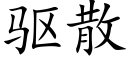 驱散